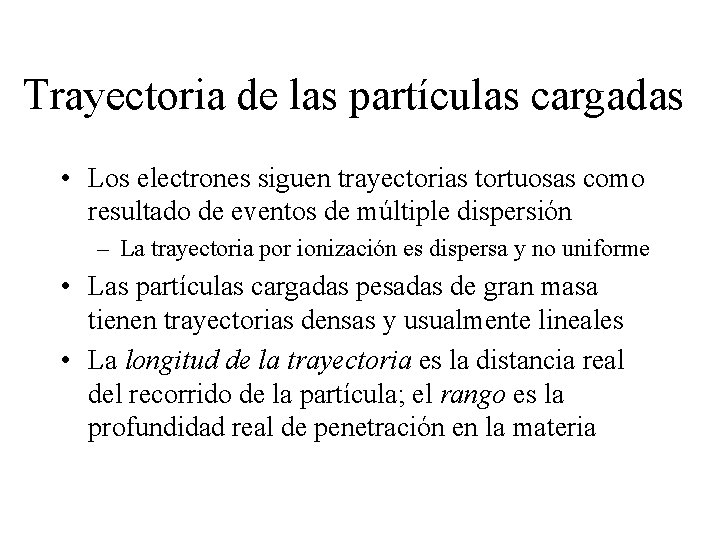 Trayectoria de las partículas cargadas

• Los electrones siguen trayectorias tortuosas como resultado de eventos de múltiple dispersión

– La trayectoria por ionización es dispersa y no uniforme

• Las partículas cargadas pesadas de gran masa tienen trayectorias densas y usualmente lineales

• La longitud de la trayectoria es la distancia real del recorrido de la partícula; el rango es la profundidad real de penetración en la materia